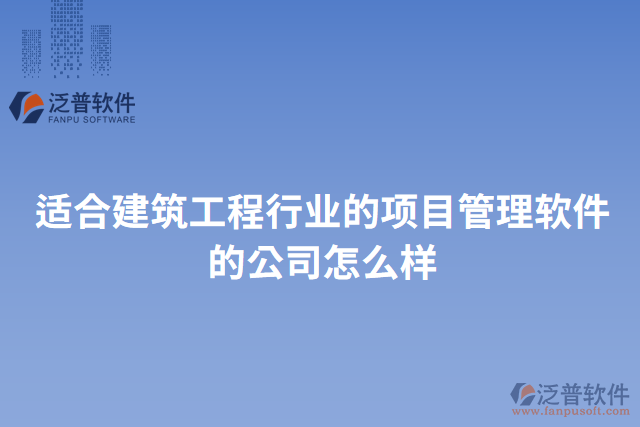 泛普软件
FANPU SOFTWARE

适合建筑工程行业的项目管理软件的公司怎么样

泛普软件
www.fanpusoft.com